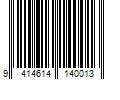 9 414614 140013